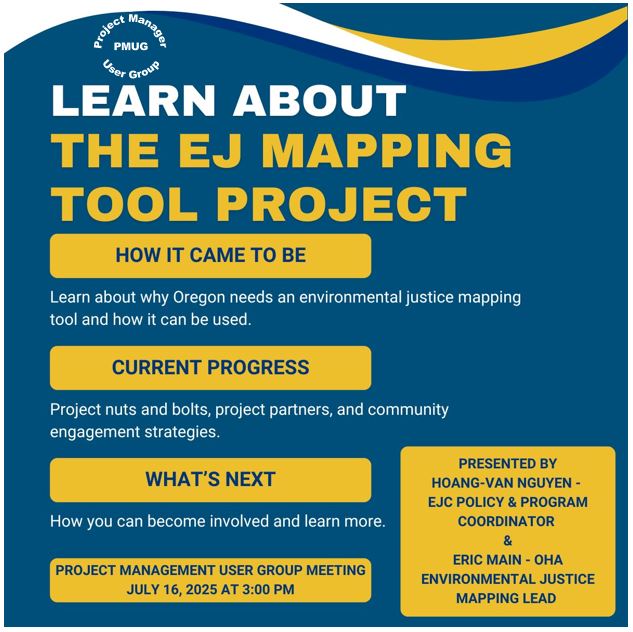 Project Manager
PMUG
User Group

LEARN ABOUT
THE EJ MAPPING TOOL PROJECT

HOW IT CAME TO BE

Learn about why Oregon needs an environmental justice mapping tool and how it can be used.

CURRENT PROGRESS

Project nuts and bolts, project partners, and community engagement strategies.

WHAT'S NEXT

How you can become involved and learn more.

PROJECT MANAGEMENT USER GROUP MEETING
JULY 16, 2025 AT 3:00 PM

PRESENTED BY
HOANG-VAN NGUYEN - EJC POLICY & PROGRAM COORDINATOR
&
ERIC MAIN - OHA ENVIRONMENTAL JUSTICE MAPPING LEAD